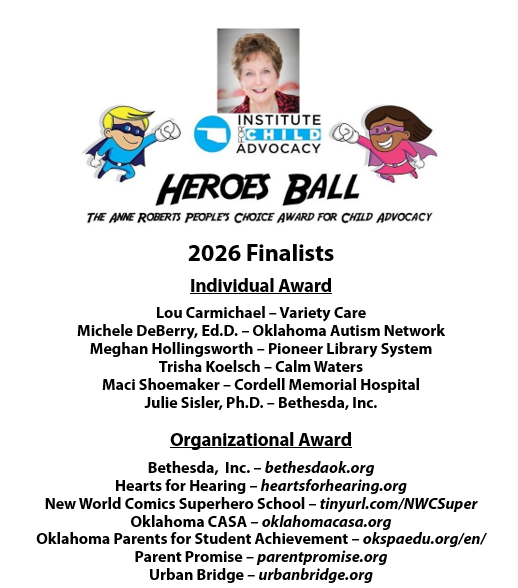 INSTITUTE FOR CHILD ADVOCACY

HEROES BALL

THE ANNE ROBERTS PEOPLE'S CHOICE AWARD FOR CHILD ADVOCACY

2026 Finalists

Individual Award

Lou Carmichael – Variety Care
Michele DeBerry, Ed.D. – Oklahoma Autism Network
Meghan Hollingsworth – Pioneer Library System
Trisha Koelsch – Calm Waters
Maci Shoemaker – Cordell Memorial Hospital
Julie Sisler, Ph.D. – Bethesda, Inc.

Organizational Award

Bethesda, Inc. – bethesdaok.org
Hearts for Hearing – heartsforhearing.org
New World Comics Superhero School – tinyurl.com/NWCSuper
Oklahoma CASA – oklahomacasa.org
Oklahoma Parents for Student Achievement – okspaedu.org/en/
Parent Promise – parentpromise.org
Urban Bridge – urbanbridge.org